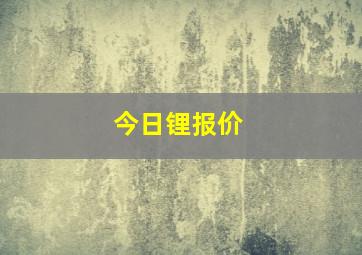 今日锂报价